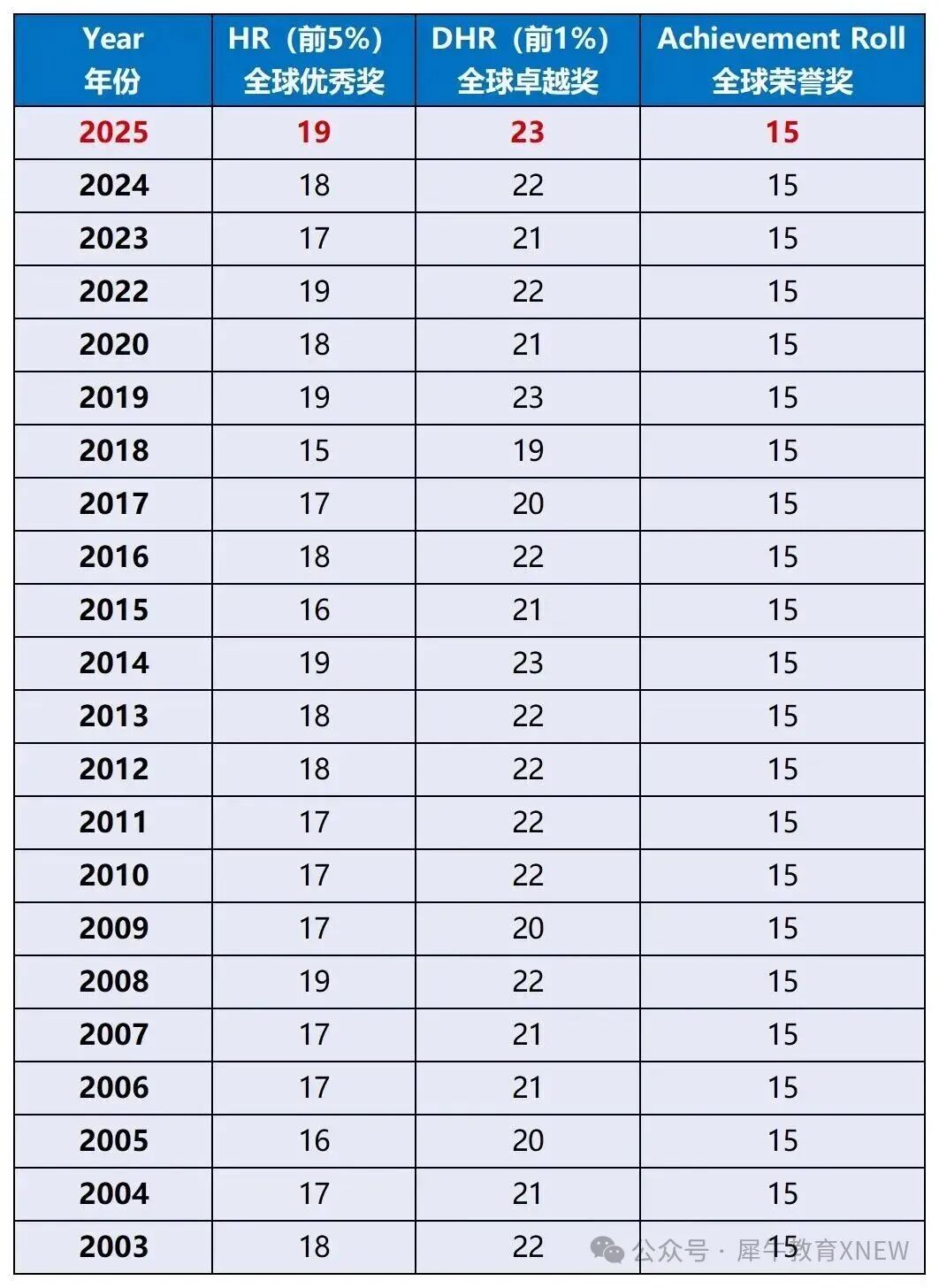 | Year 年份 | HR（前5%）全球优秀奖 | DHR（前1%）全球卓越奖 | Achievement Roll 全球荣誉奖 |
|---|---|---|---|
| 2025 | 19 | 23 | 15 |
| 2024 | 18 | 22 | 15 |
| 2023 | 17 | 21 | 15 |
| 2022 | 19 | 22 | 15 |
| 2020 | 18 | 21 | 15 |
| 2019 | 19 | 23 | 15 |
| 2018 | 15 | 19 | 15 |
| 2017 | 17 | 20 | 15 |
| 2016 | 18 | 22 | 15 |
| 2015 | 16 | 21 | 15 |
| 2014 | 19 | 23 | 15 |
| 2013 | 18 | 22 | 15 |
| 2012 | 18 | 22 | 15 |
| 2011 | 17 | 22 | 15 |
| 2010 | 17 | 22 | 15 |
| 2009 | 17 | 20 | 15 |
| 2008 | 19 | 22 | 15 |
| 2007 | 17 | 21 | 15 |
| 2006 | 17 | 21 | 15 |
| 2005 | 16 | 20 | 15 |
| 2004 | 17 | 21 | 15 |
| 2003 | 18 | 22 | 15 |

公众号 · 犀牛教育XNEW